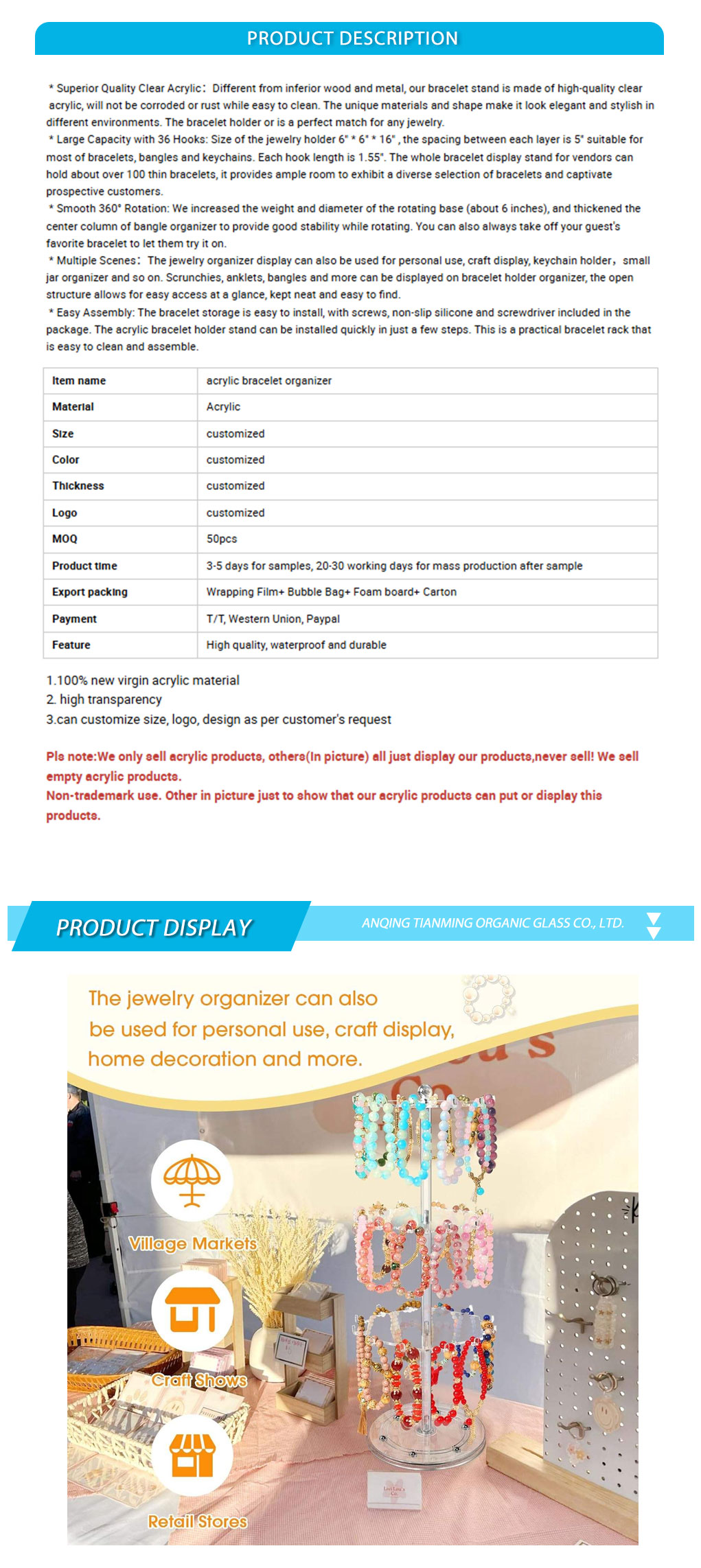 PRODUCT DESCRIPTION

* Superior Quality Clear Acrylic: Different from inferior wood and metal, our bracelet stand is made of high-quality clear acrylic, will not be corroded or rust while easy to clean. The unique materials and shape make it look elegant and stylish in different environments. The bracelet holder or is a perfect match for any jewelry.
* Large Capacity with 36 Hooks: Size of the jewelry holder 6" * 6" * 16" , the spacing between each layer is 5" suitable for most of bracelets, bangles and keychains. Each hook length is 1.55". The whole bracelet display stand for vendors can hold about over 100 thin bracelets, it provides ample room to exhibit a diverse selection of bracelets and captivate prospective customers.
* Smooth 360° Rotation: We increased the weight and diameter of the rotating base (about 6 inches), and thickened the center column of bangle organizer to provide good stability while rotating. You can also always take off your guest's favorite bracelet to let them try it on.
* Multiple Scenes: The jewelry organizer display can also be used for personal use, craft display, keychain holder, small jar organizer and so on. Scrunchies, anklets, bangles and more can be displayed on bracelet holder organizer, the open structure allows for easy access at a glance, kept neat and easy to find.
* Easy Assembly: The bracelet storage is easy to install, with screws, non-slip silicone and screwdriver included in the package. The acrylic bracelet holder stand can be installed quickly in just a few steps. This is a practical bracelet rack that is easy to clean and assemble.

| Item name | acrylic bracelet organizer |
|---|---|
| Material | Acrylic |
| Size | customized |
| Color | customized |
| Thickness | customized |
| Logo | customized |
| MOQ | 50pcs |
| Product time | 3-5 days for samples, 20-30 working days for mass production after sample |
| Export packing | Wrapping Film+ Bubble Bag+ Foam board+ Carton |
| Payment | T/T, Western Union, Paypal |
| Feature | High quality, waterproof and durable |

1.100% new virgin acrylic material
2. high transparency
3.can customize size, logo, design as per customer's request

Pls note:We only sell acrylic products, others(In picture) all just display our products,never sell! We sell empty acrylic products.
Non-trademark use. Other in picture just to show that our acrylic products can put or display this products.

PRODUCT DISPLAY
ANQING TIANMING ORGANIC GLASS CO., LTD.

The jewelry organizer can also be used for personal use, craft display, home decoration and more.

Village Markets
Craft Shows
Retail Stores